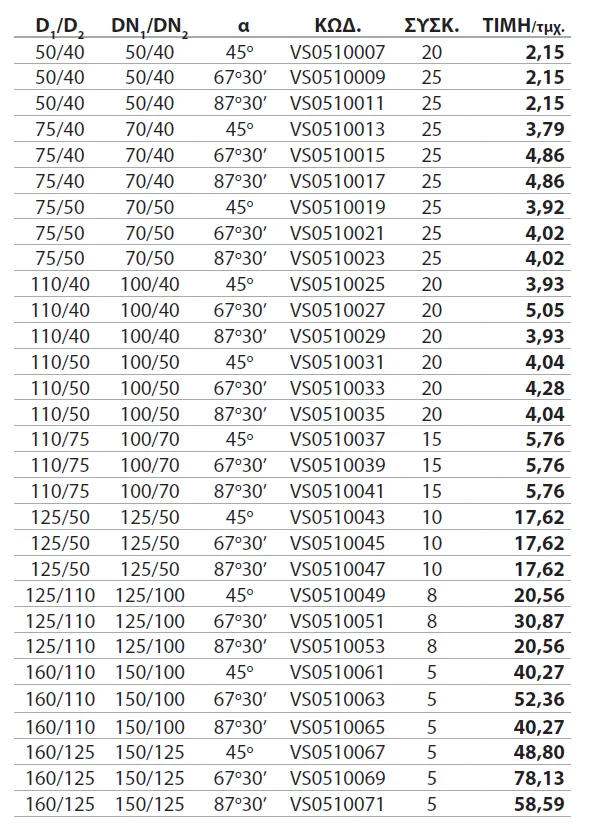 | $D_1/D_2$ | $DN_1/DN_2$ | α | ΚΩΔ. | ΣΥΣΚ. | ΤΙΜΗ/τμχ. |
|---|---|---|---|---|---|
| 50/40 | 50/40 | 45° | VS0510007 | 20 | 2,15 |
| 50/40 | 50/40 | 67°30′ | VS0510009 | 25 | 2,15 |
| 50/40 | 50/40 | 87°30′ | VS0510011 | 25 | 2,15 |
| 75/40 | 70/40 | 45° | VS0510013 | 25 | 3,79 |
| 75/40 | 70/40 | 67°30′ | VS0510015 | 25 | 4,86 |
| 75/40 | 70/40 | 87°30′ | VS0510017 | 25 | 4,86 |
| 75/50 | 70/50 | 45° | VS0510019 | 25 | 3,92 |
| 75/50 | 70/50 | 67°30′ | VS0510021 | 25 | 4,02 |
| 75/50 | 70/50 | 87°30′ | VS0510023 | 25 | 4,02 |
| 110/40 | 100/40 | 45° | VS0510025 | 20 | 3,93 |
| 110/40 | 100/40 | 67°30′ | VS0510027 | 20 | 5,05 |
| 110/40 | 100/40 | 87°30′ | VS0510029 | 20 | 3,93 |
| 110/50 | 100/50 | 45° | VS0510031 | 20 | 4,04 |
| 110/50 | 100/50 | 67°30′ | VS0510033 | 20 | 4,28 |
| 110/50 | 100/50 | 87°30′ | VS0510035 | 20 | 4,04 |
| 110/75 | 100/70 | 45° | VS0510037 | 15 | 5,76 |
| 110/75 | 100/70 | 67°30′ | VS0510039 | 15 | 5,76 |
| 110/75 | 100/70 | 87°30′ | VS0510041 | 15 | 5,76 |
| 125/50 | 125/50 | 45° | VS0510043 | 10 | 17,62 |
| 125/50 | 125/50 | 67°30′ | VS0510045 | 10 | 17,62 |
| 125/50 | 125/50 | 87°30′ | VS0510047 | 10 | 17,62 |
| 125/110 | 125/100 | 45° | VS0510049 | 8 | 20,56 |
| 125/110 | 125/100 | 67°30′ | VS0510051 | 8 | 30,87 |
| 125/110 | 125/100 | 87°30′ | VS0510053 | 8 | 20,56 |
| 160/110 | 150/100 | 45° | VS0510061 | 5 | 40,27 |
| 160/110 | 150/100 | 67°30′ | VS0510063 | 5 | 52,36 |
| 160/110 | 150/100 | 87°30′ | VS0510065 | 5 | 40,27 |
| 160/125 | 150/125 | 45° | VS0510067 | 5 | 48,80 |
| 160/125 | 150/125 | 67°30′ | VS0510069 | 5 | 78,13 |
| 160/125 | 150/125 | 87°30′ | VS0510071 | 5 | 58,59 |